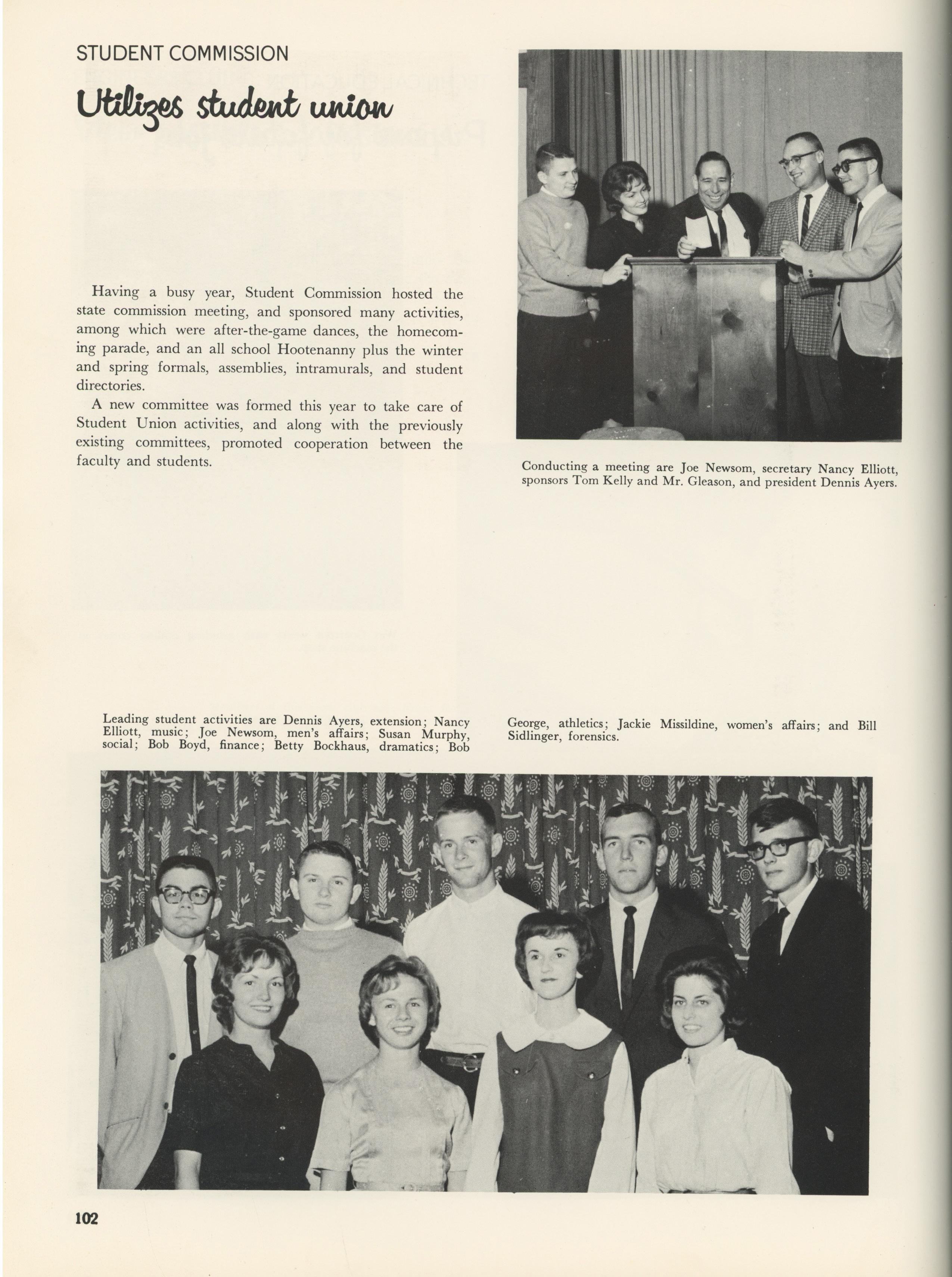 STUDENT COMMISSION

Utilizes student union

Having a busy year, Student Commission hosted the state commission meeting, and sponsored many activities, among which were after-the-game dances, the homecoming parade, and an all school Hootenanny plus the winter and spring formals, assemblies, intramurals, and student directories.

A new committee was formed this year to take care of Student Union activities, and along with the previously existing committees, promoted cooperation between the faculty and students.

Conducting a meeting are Joe Newsom, secretary Nancy Elliott, sponsors Tom Kelly and Mr. Gleason, and president Dennis Ayers.

Leading student activities are Dennis Ayers, extension; Nancy Elliott, music; Joe Newsom, men's affairs; Susan Murphy, social; Bob Boyd, finance; Betty Bockhaus, dramatics; Bob George, athletics; Jackie Missildine, women's affairs; and Bill Sidlinger, forensics.

102